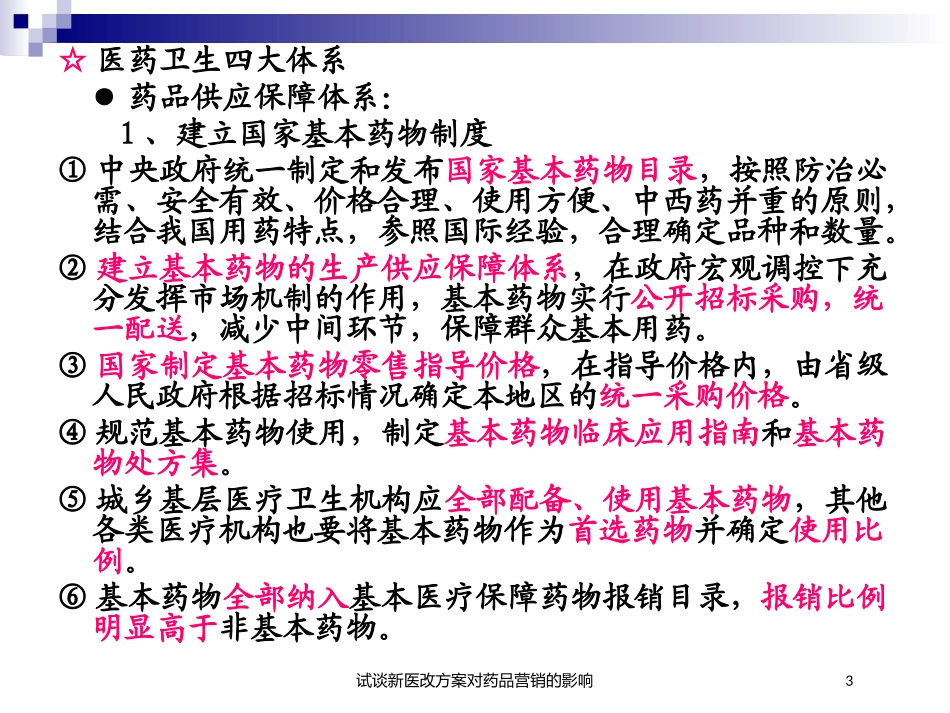 ☆ 医药卫生四大体系

● 药品供应保障体系：

1、建立国家基本药物制度

① 中央政府统一制定和发布国家基本药物目录，按照防治必需、安全有效、价格合理、使用方便、中西药并重的原则，结合我国用药特点，参照国际经验，合理确定品种和数量。

② 建立基本药物的生产供应保障体系，在政府宏观调控下充分发挥市场机制的作用，基本药物实行公开招标采购，统一配送，减少中间环节，保障群众基本用药。

③ 国家制定基本药物零售指导价格，在指导价格内，由省级人民政府根据招标情况确定本地区的统一采购价格。

④ 规范基本药物使用，制定基本药物临床应用指南和基本药物处方集。

⑤ 城乡基层医疗卫生机构应全部配备、使用基本药物，其他各类医疗机构也要将基本药物作为首选药物并确定使用比例。

⑥ 基本药物全部纳入基本医疗保障药物报销目录，报销比例明显高于非基本药物。

试谈新医改方案对药品营销的影响

3